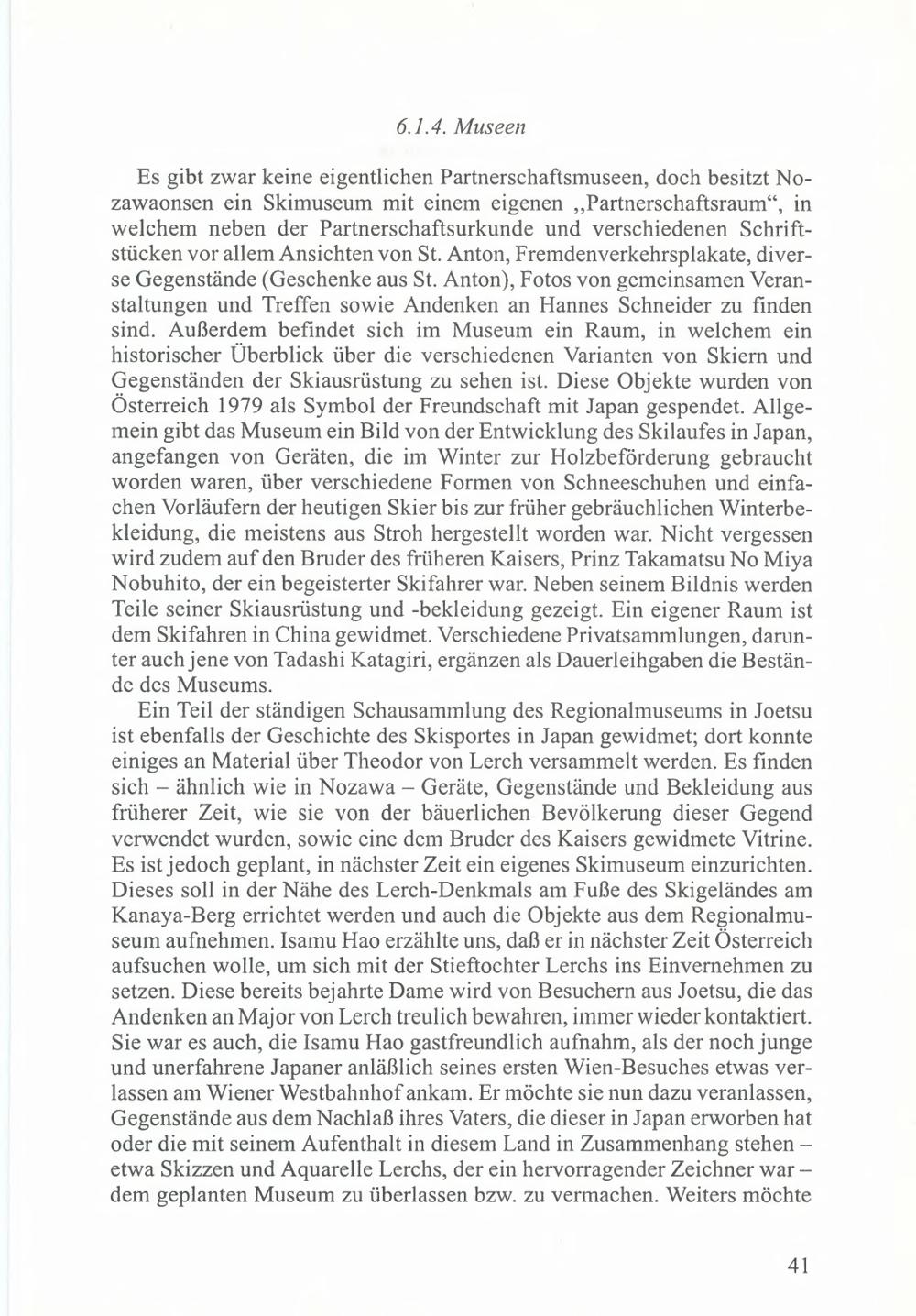 6.1.4. Museen

Es gibt zwar keine eigentlichen Partnerschaftsmuseen, doch besitzt Nozawaonsen ein Skimuseum mit einem eigenen „Partnerschaftsraum“, in welchem neben der Partnerschaftsurkunde und verschiedenen Schriftstücken vor allem Ansichten von St. Anton, Fremdenverkehrsplakate, diverse Gegenstände (Geschenke aus St. Anton), Fotos von gemeinsamen Veranstaltungen und Treffen sowie Andenken an Hannes Schneider zu finden sind. Außerdem befindet sich im Museum ein Raum, in welchem ein historischer Überblick über die verschiedenen Varianten von Skiern und Gegenständen der Skiausrüstung zu sehen ist. Diese Objekte wurden von Österreich 1979 als Symbol der Freundschaft mit Japan gespendet. Allgemein gibt das Museum ein Bild von der Entwicklung des Skilaufes in Japan, angefangen von Geräten, die im Winter zur Holzbeförderung gebraucht worden waren, über verschiedene Formen von Schneeschuhen und einfachen Vorläufern der heutigen Skier bis zur früher gebräuchlichen Winterbekleidung, die meistens aus Stroh hergestellt worden war. Nicht vergessen wird zudem auf den Bruder des früheren Kaisers, Prinz Takamatsu No Miya Nobuhito, der ein begeisterter Skifahrer war. Neben seinem Bildnis werden Teile seiner Skiausrüstung und -bekleidung gezeigt. Ein eigener Raum ist dem Skifahren in China gewidmet. Verschiedene Privatsammlungen, darunter auch jene von Tadashi Katagiri, ergänzen als Dauerleihgaben die Bestände des Museums.

Ein Teil der ständigen Schausammlung des Regionalmuseums in Joetsu ist ebenfalls der Geschichte des Skisportes in Japan gewidmet; dort konnte einiges an Material über Theodor von Lerch versammelt werden. Es finden sich – ähnlich wie in Nozawa – Geräte, Gegenstände und Bekleidung aus früherer Zeit, wie sie von der bäuerlichen Bevölkerung dieser Gegend verwendet wurden, sowie eine dem Bruder des Kaisers gewidmete Vitrine. Es ist jedoch geplant, in nächster Zeit ein eigenes Skimuseum einzurichten. Dieses soll in der Nähe des Lerch-Denkmals am Fuße des Skigeländes am Kanaya-Berg errichtet werden und auch die Objekte aus dem Regionalmuseum aufnehmen. Isamu Hao erzählte uns, daß er in nächster Zeit Österreich aufsuchen wolle, um sich mit der Stieftochter Lerchs ins Einvernehmen zu setzen. Diese bereits bejahrte Dame wird von Besuchern aus Joetsu, die das Andenken an Major von Lerch treulich bewahren, immer wieder kontaktiert. Sie war es auch, die Isamu Hao gastfreundlich aufnahm, als der noch junge und unerfahrene Japaner anläßlich seines ersten Wien-Besuches etwas verlassen am Wiener Westbahnhof ankam. Er möchte sie nun dazu veranlassen, Gegenstände aus dem Nachlaß ihres Vaters, die dieser in Japan erworben hat oder die mit seinem Aufenthalt in diesem Land in Zusammenhang stehen – etwa Skizzen und Aquarelle Lerchs, der ein hervorragender Zeichner war – dem geplanten Museum zu überlassen bzw. zu vermachen. Weiters möchte

41